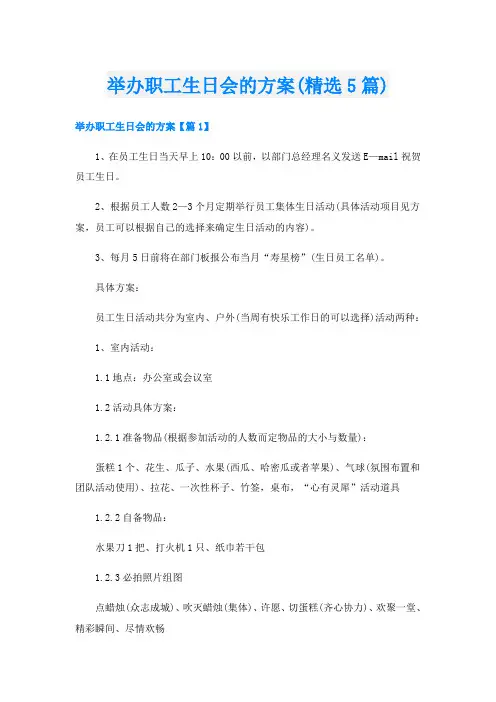 举办职工生日会的方案(精选5篇)

举办职工生日会的方案【篇1】

1、在员工生日当天早上10：00以前，以部门总经理名义发送E—mail祝贺员工生日。

2、根据员工人数2—3个月定期举行员工集体生日活动(具体活动项目见方案，员工可以根据自己的选择来确定生日活动的内容)。

3、每月5日前将在部门板报公布当月“寿星榜”(生日员工名单)。

具体方案：

员工生日活动共分为室内、户外(当周有快乐工作日的可以选择)活动两种：

1、室内活动：

1.1地点：办公室或会议室

1.2活动具体方案：

1.2.1准备物品(根据参加活动的人数而定物品的大小与数量)：

蛋糕1个、花生、瓜子、水果(西瓜、哈密瓜或者苹果)、气球(氛围布置和团队活动使用)、拉花、一次性杯子、竹签，桌布，“心有灵犀”活动道具

1.2.2自备物品：

水果刀1把、打火机1只、纸巾若干包

1.2.3必拍照片组图

点蜡烛(众志成城)、吹灭蜡烛(集体)、许愿、切蛋糕(齐心协力)、欢聚一堂、精彩瞬间、尽情欢畅